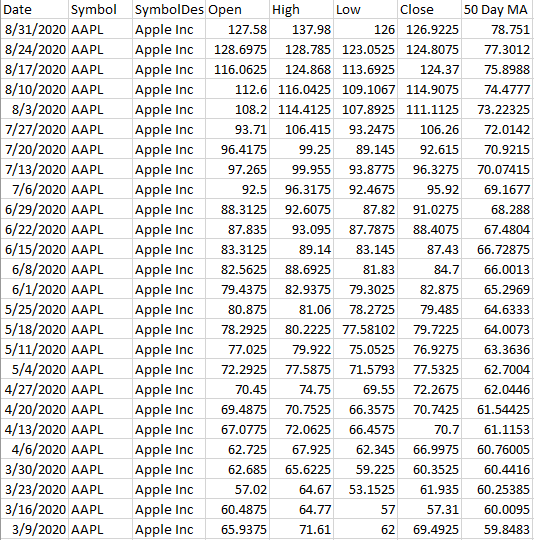 | Date | Symbol | SymbolDes | Open | High | Low | Close | 50 Day MA |
|---|---|---|---|---|---|---|---|
| 8/31/2020 | AAPL | Apple Inc | 127.58 | 137.98 | 126 | 126.9225 | 78.751 |
| 8/24/2020 | AAPL | Apple Inc | 128.6975 | 128.785 | 123.0525 | 124.8075 | 77.3012 |
| 8/17/2020 | AAPL | Apple Inc | 116.0625 | 124.868 | 113.6925 | 124.37 | 75.8988 |
| 8/10/2020 | AAPL | Apple Inc | 112.6 | 116.0425 | 109.1067 | 114.9075 | 74.4777 |
| 8/3/2020 | AAPL | Apple Inc | 108.2 | 114.4125 | 107.8925 | 111.1125 | 73.22325 |
| 7/27/2020 | AAPL | Apple Inc | 93.71 | 106.415 | 93.2475 | 106.26 | 72.0142 |
| 7/20/2020 | AAPL | Apple Inc | 96.4175 | 99.25 | 89.145 | 92.615 | 70.9215 |
| 7/13/2020 | AAPL | Apple Inc | 97.265 | 99.955 | 93.8775 | 96.3275 | 70.07415 |
| 7/6/2020 | AAPL | Apple Inc | 92.5 | 96.3175 | 92.4675 | 95.92 | 69.1677 |
| 6/29/2020 | AAPL | Apple Inc | 88.3125 | 92.6075 | 87.82 | 91.0275 | 68.288 |
| 6/22/2020 | AAPL | Apple Inc | 87.835 | 93.095 | 87.7875 | 88.4075 | 67.4804 |
| 6/15/2020 | AAPL | Apple Inc | 83.3125 | 89.14 | 83.145 | 87.43 | 66.72875 |
| 6/8/2020 | AAPL | Apple Inc | 82.5625 | 88.6925 | 81.83 | 84.7 | 66.0013 |
| 6/1/2020 | AAPL | Apple Inc | 79.4375 | 82.9375 | 79.3025 | 82.875 | 65.2969 |
| 5/25/2020 | AAPL | Apple Inc | 80.875 | 81.06 | 78.2725 | 79.485 | 64.6333 |
| 5/18/2020 | AAPL | Apple Inc | 78.2925 | 80.2225 | 77.58102 | 79.7225 | 64.0073 |
| 5/11/2020 | AAPL | Apple Inc | 77.025 | 79.922 | 75.0525 | 76.9275 | 63.3636 |
| 5/4/2020 | AAPL | Apple Inc | 72.2925 | 77.5875 | 71.5793 | 77.5325 | 62.7004 |
| 4/27/2020 | AAPL | Apple Inc | 70.45 | 74.75 | 69.55 | 72.2675 | 62.0446 |
| 4/20/2020 | AAPL | Apple Inc | 69.4875 | 70.7525 | 66.3575 | 70.7425 | 61.54425 |
| 4/13/2020 | AAPL | Apple Inc | 67.0775 | 72.0625 | 66.4575 | 70.7 | 61.1153 |
| 4/6/2020 | AAPL | Apple Inc | 62.725 | 67.925 | 62.345 | 66.9975 | 60.76005 |
| 3/30/2020 | AAPL | Apple Inc | 62.685 | 65.6225 | 59.225 | 60.3525 | 60.4416 |
| 3/23/2020 | AAPL | Apple Inc | 57.02 | 64.67 | 53.1525 | 61.935 | 60.25385 |
| 3/16/2020 | AAPL | Apple Inc | 60.4875 | 64.77 | 57 | 57.31 | 60.0095 |
| 3/9/2020 | AAPL | Apple Inc | 65.9375 | 71.61 | 62 | 69.4925 | 59.8483 |